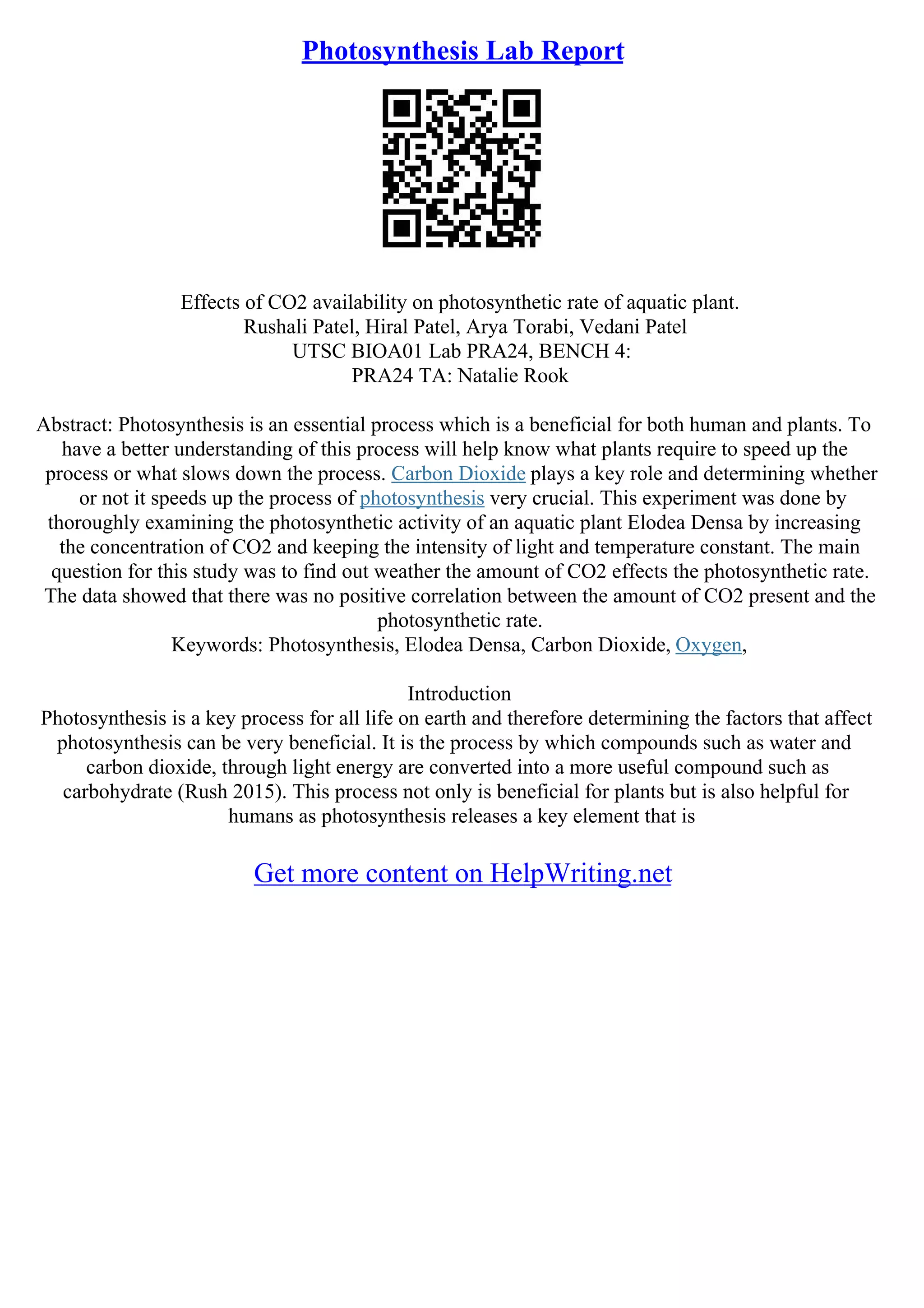 Photosynthesis Lab Report

Effects of CO2 availability on photosynthetic rate of aquatic plant.
Rushali Patel, Hiral Patel, Arya Torabi, Vedani Patel
UTSC BIOA01 Lab PRA24, BENCH 4:
PRA24 TA: Natalie Rook

Abstract: Photosynthesis is an essential process which is a beneficial for both human and plants. To have a better understanding of this process will help know what plants require to speed up the process or what slows down the process. Carbon Dioxide plays a key role and determining whether or not it speeds up the process of photosynthesis very crucial. This experiment was done by thoroughly examining the photosynthetic activity of an aquatic plant Elodea Densa by increasing the concentration of CO2 and keeping the intensity of light and temperature constant. The main question for this study was to find out weather the amount of CO2 effects the photosynthetic rate. The data showed that there was no positive correlation between the amount of CO2 present and the photosynthetic rate.
Keywords: Photosynthesis, Elodea Densa, Carbon Dioxide, Oxygen,

Introduction
Photosynthesis is a key process for all life on earth and therefore determining the factors that affect photosynthesis can be very beneficial. It is the process by which compounds such as water and carbon dioxide, through light energy are converted into a more useful compound such as carbohydrate (Rush 2015). This process not only is beneficial for plants but is also helpful for humans as photosynthesis releases a key element that is

Get more content on HelpWriting.net